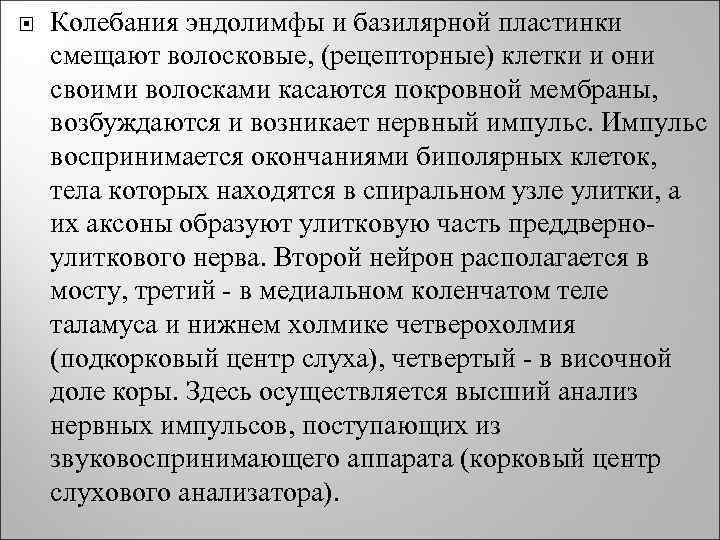 Колебания эндолимфы и базилярной пластинки смещают волосковые, (рецепторные) клетки и они своими волосками касаются покровной мембраны, возбуждаются и возникает нервный импульс. Импульс воспринимается окончаниями биполярных клеток, тела которых находятся в спиральном узле улитки, а их аксоны образуют улитковую часть преддверно-улиткового нерва. Второй нейрон располагается в мосту, третий - в медиальном коленчатом теле таламуса и нижнем холмике четверохолмия (подкорковый центр слуха), четвертый - в височной доле коры. Здесь осуществляется высший анализ нервных импульсов, поступающих из звуковоспринимающего аппарата (корковый центр слухового анализатора).